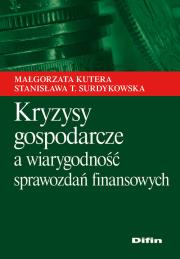 MAŁGORZATA KUTERA
STANISŁAWA T. SURDYKOWSKA

Kryzysy gospodarcze a wiarygodność sprawozdań finansowych

Difin